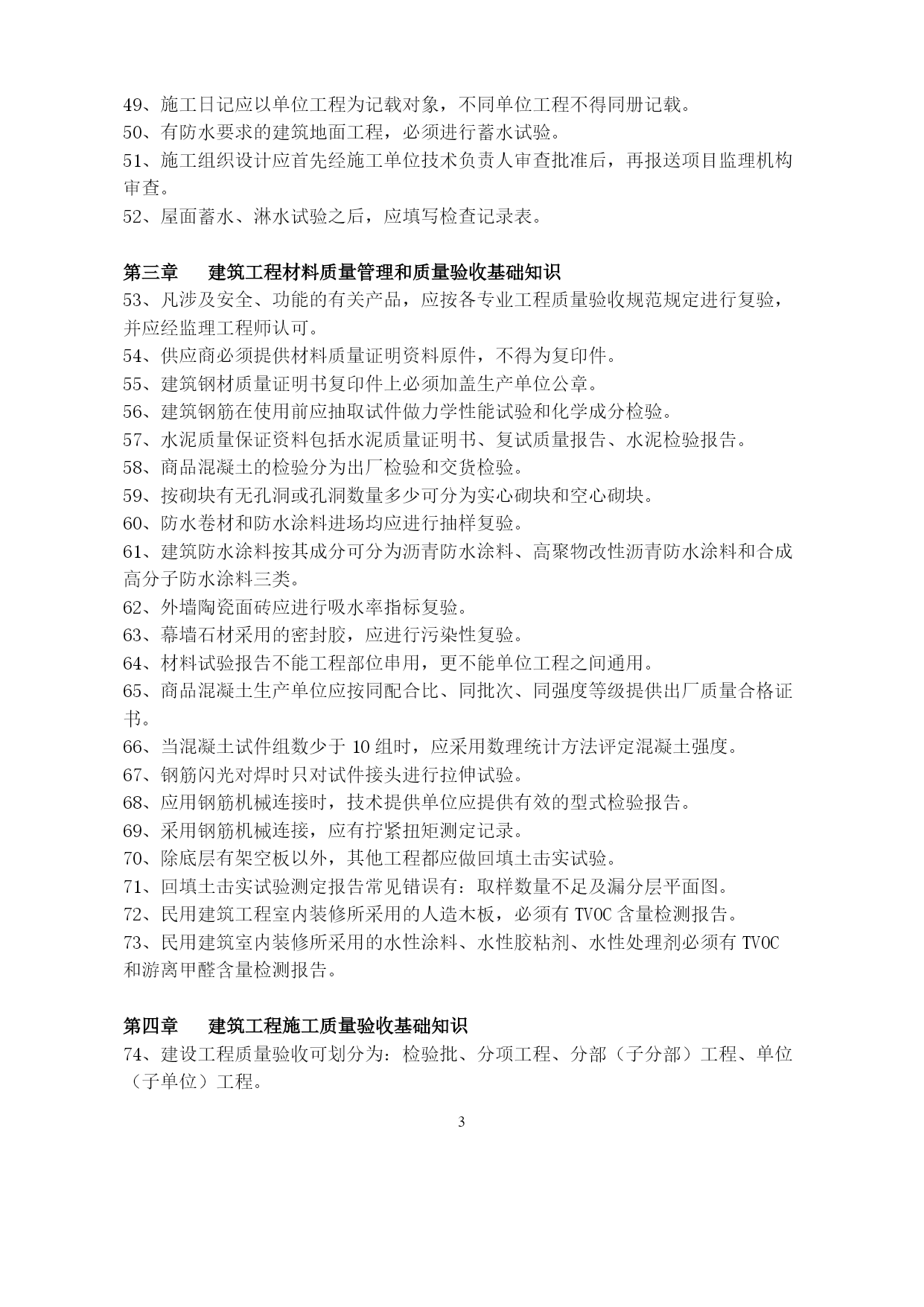 49、施工日记应以单位工程为记载对象，不同单位工程不得同册记载。
50、有防水要求的建筑地面工程，必须进行蓄水试验。
51、施工组织设计应首先经施工单位技术负责人审查批准后，再报送项目监理机构审查。
52、屋面蓄水、淋水试验之后，应填写检查记录表。

第三章　建筑工程材料质量管理和质量验收基础知识
53、凡涉及安全、功能的有关产品，应按各专业工程质量验收规范规定进行复验，并应经监理工程师认可。
54、供应商必须提供材料质量证明资料原件，不得为复印件。
55、建筑钢材质量证明书复印件上必须加盖生产单位公章。
56、建筑钢筋在使用前应抽取试件做力学性能试验和化学成分检验。
57、水泥质量保证资料包括水泥质量证明书、复试质量报告、水泥检验报告。
58、商品混凝土的检验分为出厂检验和交货检验。
59、按砌块有无孔洞或孔洞数量多少可分为实心砌块和空心砌块。
60、防水卷材和防水涂料进场均应进行抽样复验。
61、建筑防水涂料按其成分可分为沥青防水涂料、高聚物改性沥青防水涂料和合成高分子防水涂料三类。
62、外墙陶瓷面砖应进行吸水率指标复验。
63、幕墙石材采用的密封胶，应进行污染性复验。
64、材料试验报告不能工程部位串用，更不能单位工程之间通用。
65、商品混凝土生产单位应按同配合比、同批次、同强度等级提供出厂质量合格证书。
66、当混凝土试件组数少于 10 组时，应采用数理统计方法评定混凝土强度。
67、钢筋闪光对焊时只对试件接头进行拉伸试验。
68、应用钢筋机械连接时，技术提供单位应提供有效的型式检验报告。
69、采用钢筋机械连接，应有拧紧扭矩测定记录。
70、除底层有架空板以外，其他工程都应做回填土击实试验。
71、回填土击实试验测定报告常见错误有：取样数量不足及漏分层平面图。
72、民用建筑工程室内装修所采用的人造木板，必须有 TVOC 含量检测报告。
73、民用建筑室内装修所采用的水性涂料、水性胶粘剂、水性处理剂必须有 TVOC 和游离甲醛含量检测报告。

第四章　建筑工程施工质量验收基础知识
74、建设工程质量验收可划分为：检验批、分项工程、分部（子分部）工程、单位（子单位）工程。

3